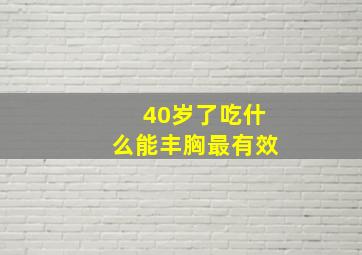 40岁了吃什么能丰胸最有效